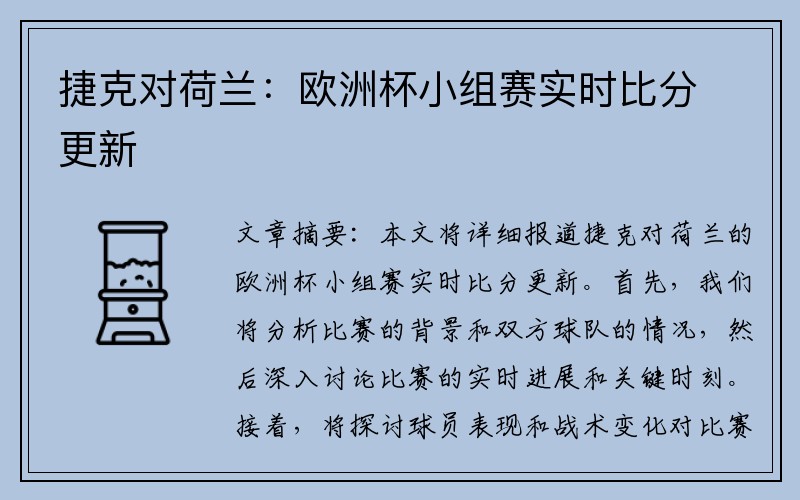 捷克对荷兰：欧洲杯小组赛实时比分更新

文章摘要：本文将详细报道捷克对荷兰的欧洲杯小组赛实时比分更新。首先，我们将分析比赛的背景和双方球队的情况，然后深入讨论比赛的实时进展和关键时刻。接着，将探讨球员表现和战术变化对比赛